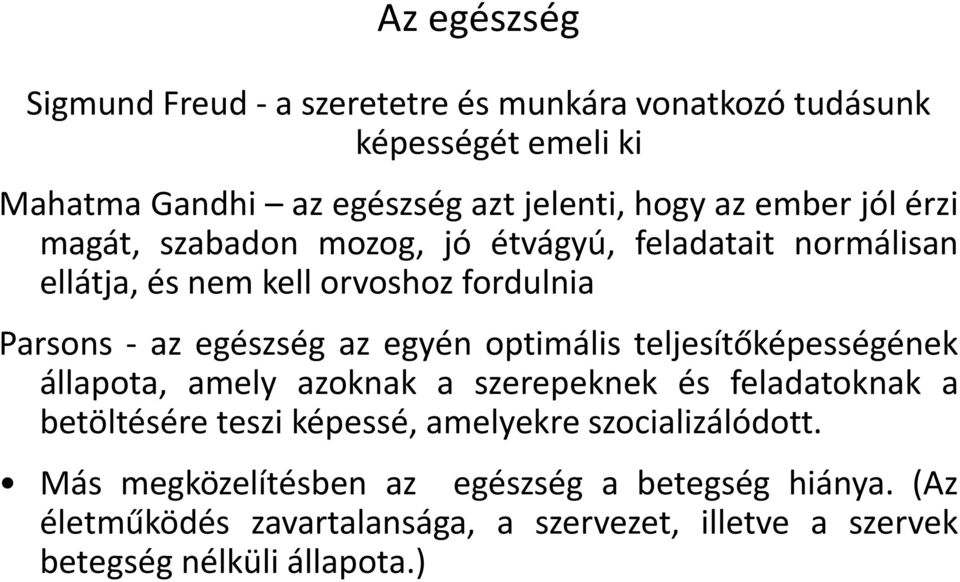 Az egészség

Sigmund Freud - a szeretetre és munkára vonatkozó tudásunk képességét emeli ki

Mahatma Gandhi – az egészség azt jelenti, hogy az ember jól érzi magát, szabadon mozog, jó étvágyú, feladatait normálisan ellátja, és nem kell orvoshoz fordulnia

Parsons - az egészség az egyén optimális teljesítőképességének állapota, amely azoknak a szerepeknek és feladatoknak a betöltésére teszi képessé, amelyekre szocializálódott.

• Más megközelítésben az egészség a betegség hiánya. (Az életműködés zavartalansága, a szervezet, illetve a szervek betegség nélküli állapota.)